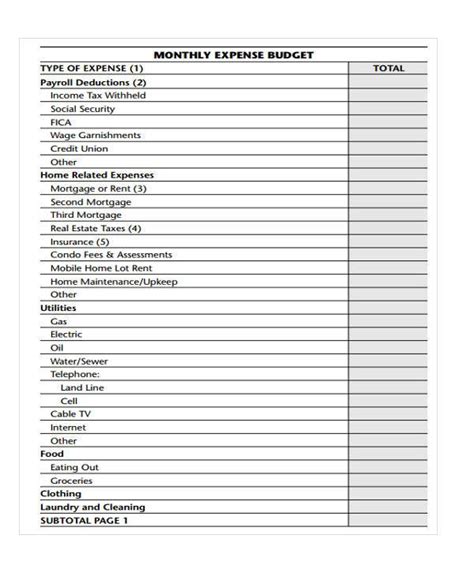 MONTHLY EXPENSE BUDGET

| TYPE OF EXPENSE (1) | TOTAL |
|---|---|
| Payroll Deductions (2) | |
| Income Tax Withheld | |
| Social Security | |
| FICA | |
| Wage Garnishments | |
| Credit Union | |
| Other | |
| Home Related Expenses | |
| Mortgage or Rent (3) | |
| Second Mortgage | |
| Third Mortgage | |
| Real Estate Taxes (4) | |
| Insurance (5) | |
| Condo Fees & Assessments | |
| Mobile Home Lot Rent | |
| Home Maintenance/Upkeep | |
| Other | |
| Utilities | |
| Gas | |
| Electric | |
| Oil | |
| Water/Sewer | |
| Telephone: | |
| Land Line | |
| Cell | |
| Cable TV | |
| Internet | |
| Other | |
| Food | |
| Eating Out | |
| Groceries | |
| Clothing | |
| Laundry and Cleaning | |
| SUBTOTAL PAGE 1 | |